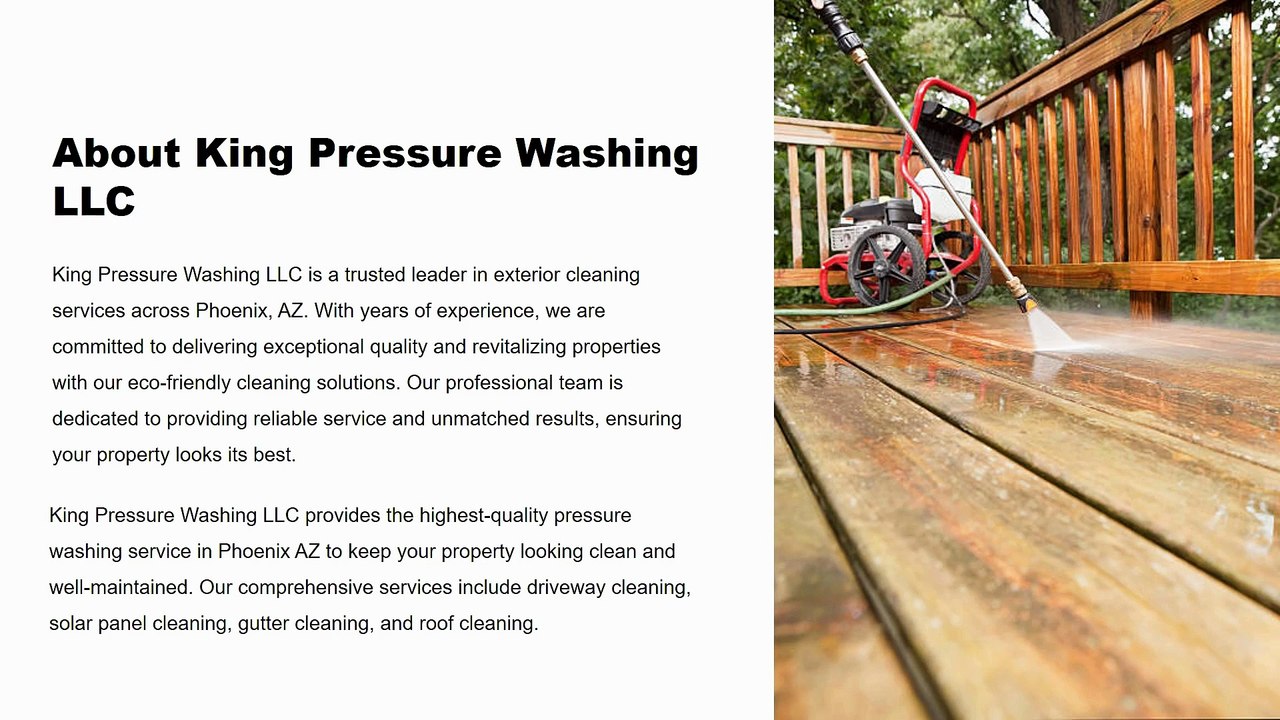 About King Pressure Washing LLC

King Pressure Washing LLC is a trusted leader in exterior cleaning services across Phoenix, AZ. With years of experience, we are committed to delivering exceptional quality and revitalizing properties with our eco-friendly cleaning solutions. Our professional team is dedicated to providing reliable service and unmatched results, ensuring your property looks its best.

King Pressure Washing LLC provides the highest-quality pressure washing service in Phoenix AZ to keep your property looking clean and well-maintained. Our comprehensive services include driveway cleaning, solar panel cleaning, gutter cleaning, and roof cleaning.